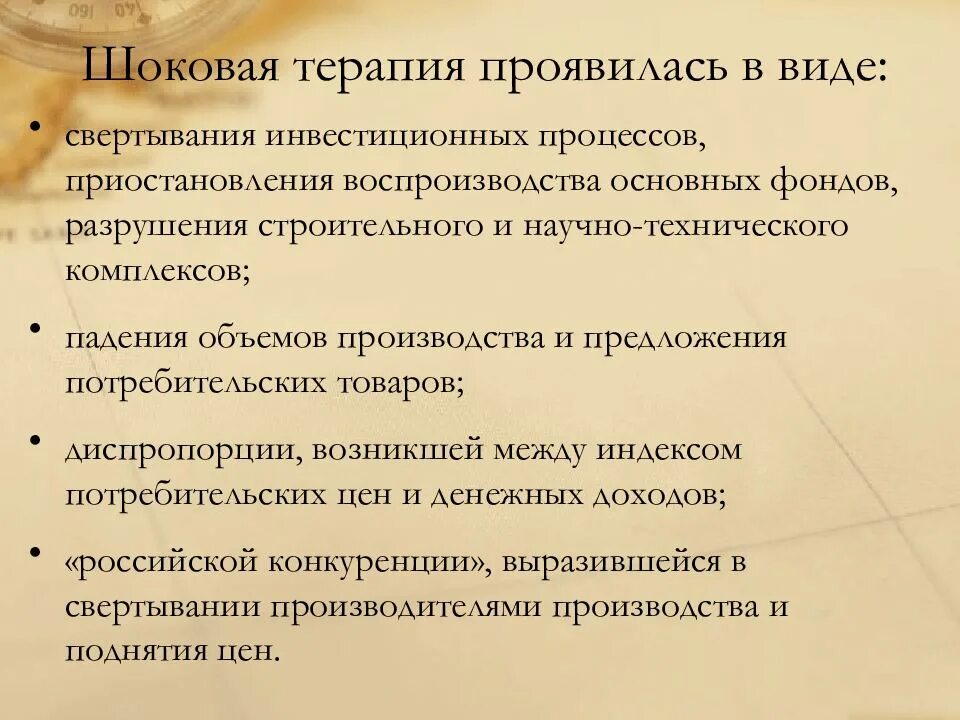 Шоковая терапия проявилась в виде:

• свертывания инвестиционных процессов, приостановления воспроизводства основных фондов, разрушения строительного и научно-технического комплексов;

• падения объемов производства и предложения потребительских товаров;

• диспропорции, возникшей между индексом потребительских цен и денежных доходов;

• «российской конкуренции», выразившейся в свертывании производителями производства и поднятия цен.